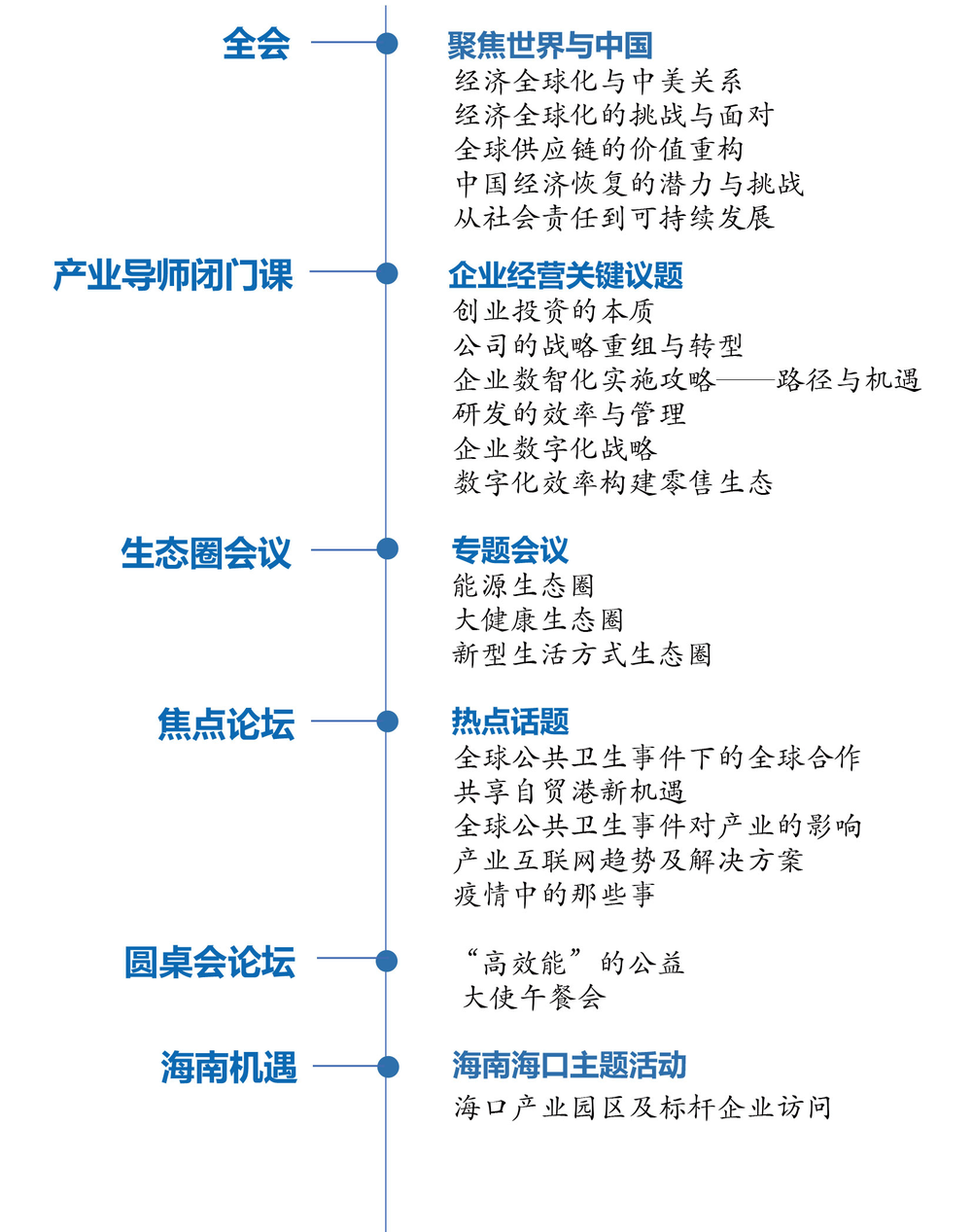 全会

聚焦世界与中国
经济全球化与中美关系
经济全球化的挑战与面对
全球供应链的价值重构
中国经济恢复的潜力与挑战
从社会责任到可持续发展

产业导师闭门课

企业经营关键议题
创业投资的本质
公司的战略重组与转型
企业数智化实施攻略——路径与机遇
研发的效率与管理
企业数字化战略
数字化效率构建零售生态

生态圈会议

专题会议
能源生态圈
大健康生态圈
新型生活方式生态圈

焦点论坛

热点话题
全球公共卫生事件下的全球合作
共享自贸港新机遇
全球公共卫生事件对产业的影响
产业互联网趋势及解决方案
疫情中的那些事

圆桌会论坛

“高效能”的公益
大使午餐会

海南机遇

海南海口主题活动
海口产业园区及标杆企业访问